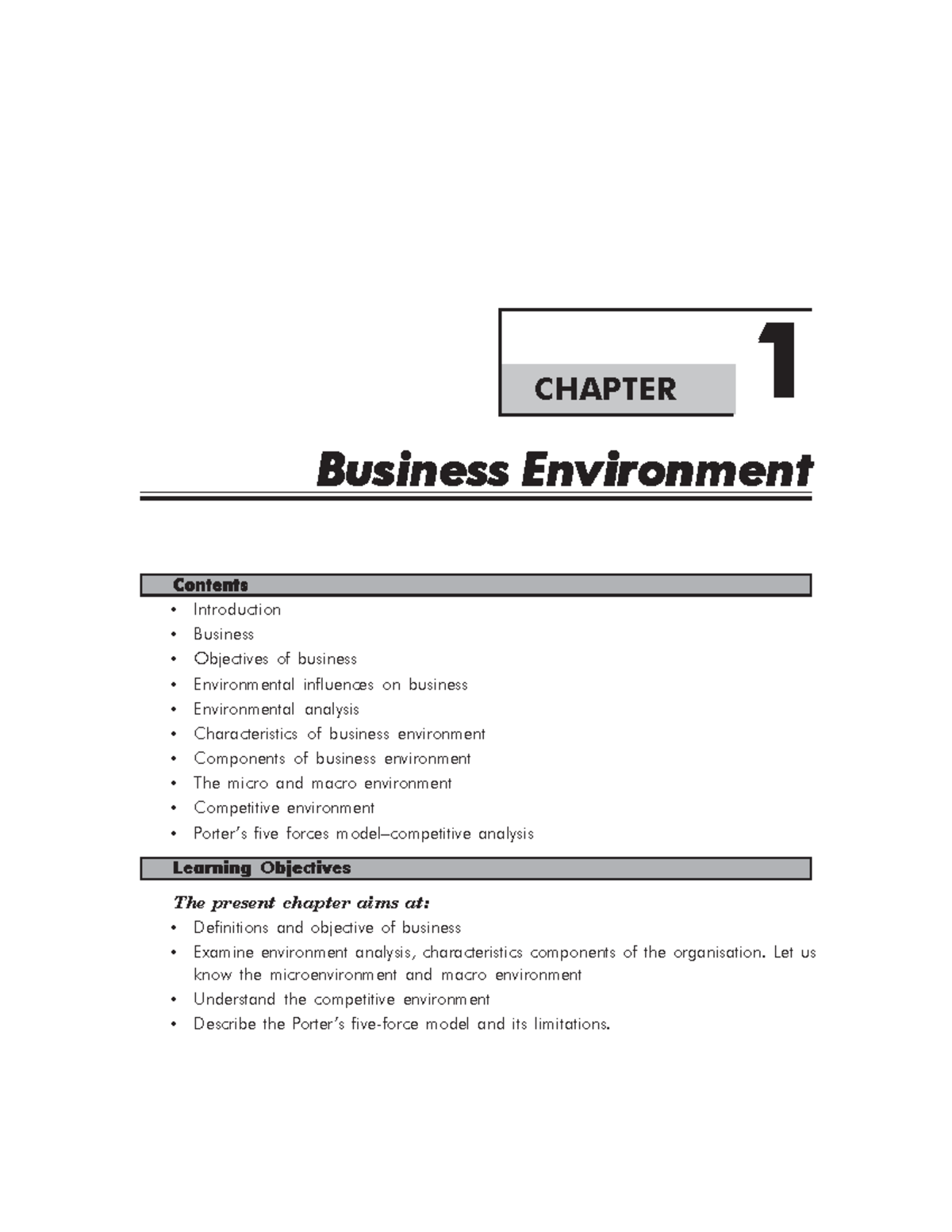 CHAPTER 1

Business Environment

Contents

• Introduction
• Business
• Objectives of business
• Environmental influences on business
• Environmental analysis
• Characteristics of business environment
• Components of business environment
• The micro and macro environment
• Competitive environment
• Porter's five forces model–competitive analysis

Learning Objectives

The present chapter aims at:

• Definitions and objective of business
• Examine environment analysis, characteristics components of the organisation. Let us know the microenvironment and macro environment
• Understand the competitive environment
• Describe the Porter's five-force model and its limitations.